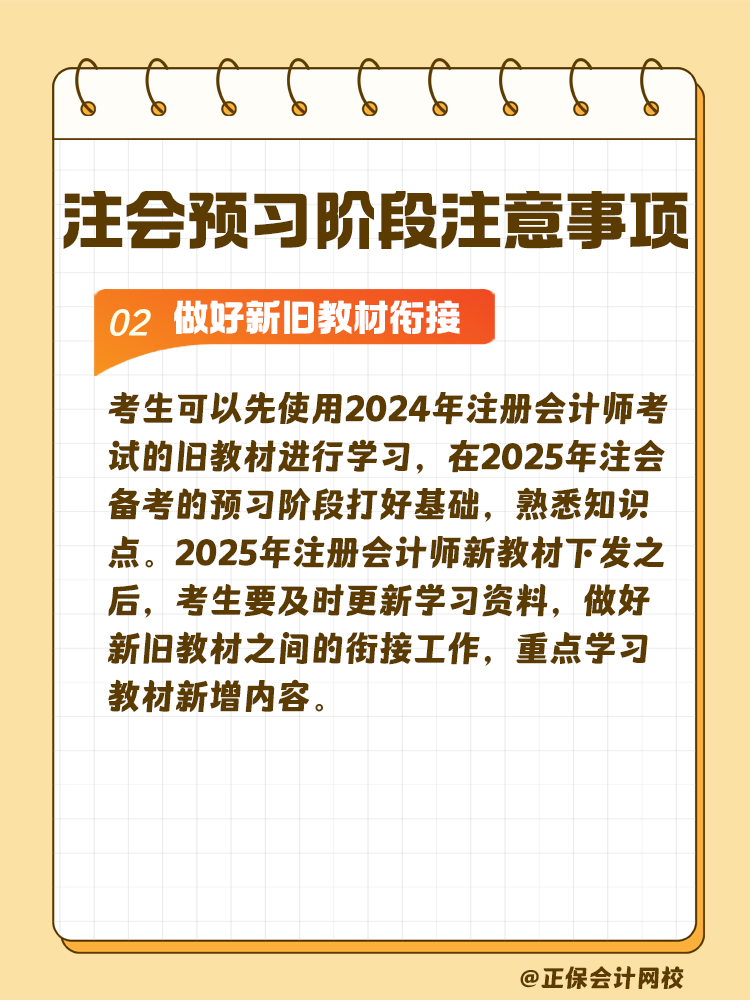 注会预习阶段注意事项

02 做好新旧教材衔接

考生可以先使用2024年注册会计师考试的旧教材进行学习，在2025年注会备考的预习阶段打好基础，熟悉知识点。2025年注册会计师新教材下发之后，考生要及时更新学习资料，做好新旧教材之间的衔接工作，重点学习教材新增内容。

@正保会计网校